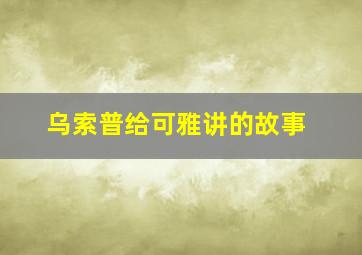 乌索普给可雅讲的故事